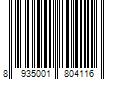 8 935001 804116